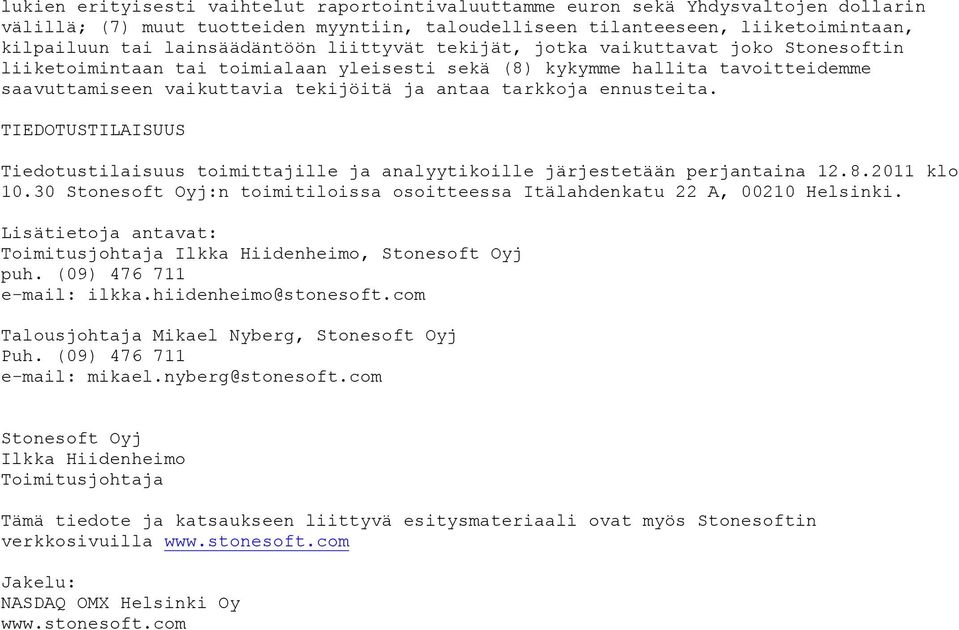 lukien erityisesti vaihtelut raportointivaluuttamme euron sekä Yhdysvaltojen dollarin välillä; (7) muut tuotteiden myyntiin, taloudelliseen tilanteeseen, liiketoimintaan, kilpailuun tai lainsäädäntöön liittyvät tekijät, jotka vaikuttavat joko Stonesoftin liiketoimintaan tai toimialaan yleisesti sekä (8) kykymme hallita tavoitteidemme saavuttamiseen vaikuttavia tekijöitä ja antaa tarkkoja ennusteita.

TIEDOTUSTILAISUUS

Tiedotustilaisuus toimittajille ja analyytikoille järjestetään perjantaina 12.8.2011 klo 10.30 Stonesoft Oyj:n toimitiloissa osoitteessa Itälahdenkatu 22 A, 00210 Helsinki.

Lisätietoja antavat:
Toimitusjohtaja Ilkka Hiidenheimo, Stonesoft Oyj
puh. (09) 476 711
e-mail: ilkka.hiidenheimo@stonesoft.com

Talousjohtaja Mikael Nyberg, Stonesoft Oyj
Puh. (09) 476 711
e-mail: mikael.nyberg@stonesoft.com

Stonesoft Oyj
Ilkka Hiidenheimo
Toimitusjohtaja

Tämä tiedote ja katsaukseen liittyvä esitysmateriaali ovat myös Stonesoftin verkkosivuilla www.stonesoft.com

Jakelu:
NASDAQ OMX Helsinki Oy
www.stonesoft.com